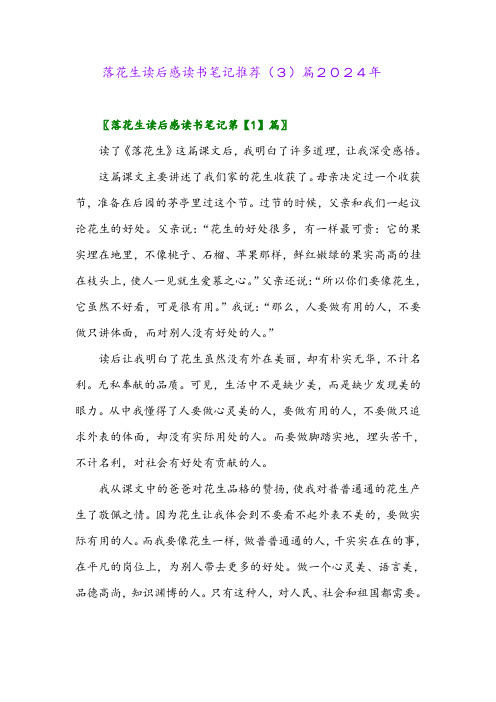 落花生读后感读书笔记推荐（3）篇2024年

〖落花生读后感读书笔记第【1】篇〗

读了《落花生》这篇课文后，我明白了许多道理，让我深受感悟。

这篇课文主要讲述了我们家的花生收获了。母亲决定过一个收获节，准备在后园的茅亭里过这个节。过节的时候，父亲和我们一起议论花生的好处。父亲说：“花生的好处很多，有一样最可贵：它的果实埋在地里，不像桃子、石榴、苹果那样，鲜红嫩绿的果实高高的挂在枝头上，使人一见就生爱慕之心。”父亲还说：“所以你们要像花生，它虽然不好看，可是很有用。”我说：“那么，人要做有用的人，不要做只讲体面，而对别人没有好处的人。”

读后让我明白了花生虽然没有外在美丽，却有朴实无华，不计名利。无私奉献的品质。可见，生活中不是缺少美，而是缺少发现美的眼力。从中我懂得了人要做心灵美的人，要做有用的人，不要做只追求外表的体面，却没有实际用处的人。而要做脚踏实地，埋头苦干，不计名利，对社会有好处有贡献的人。

我从课文中的爸爸对花生品格的赞扬，使我对普普通通的花生产生了敬佩之情。因为花生让我体会到不要看不起外表不美的，要做实际有用的人。而我要像花生一样，做普普通通的人，干实实在在的事，在平凡的岗位上，为别人带去更多的好处。做一个心灵美、语言美，品德高尚，知识渊博的人。只有这种人，对人民、社会和祖国都需要。